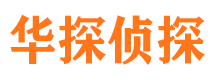 华探侦探